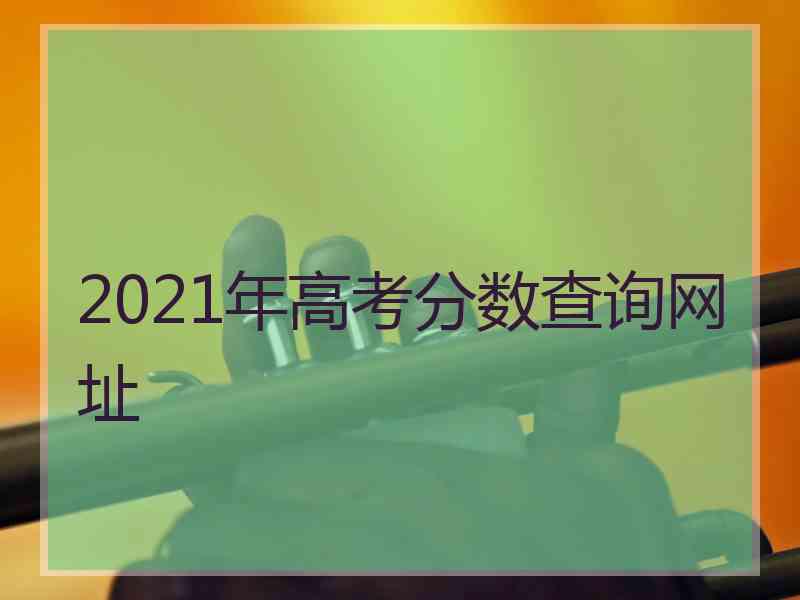 2021年高考分数查询网址